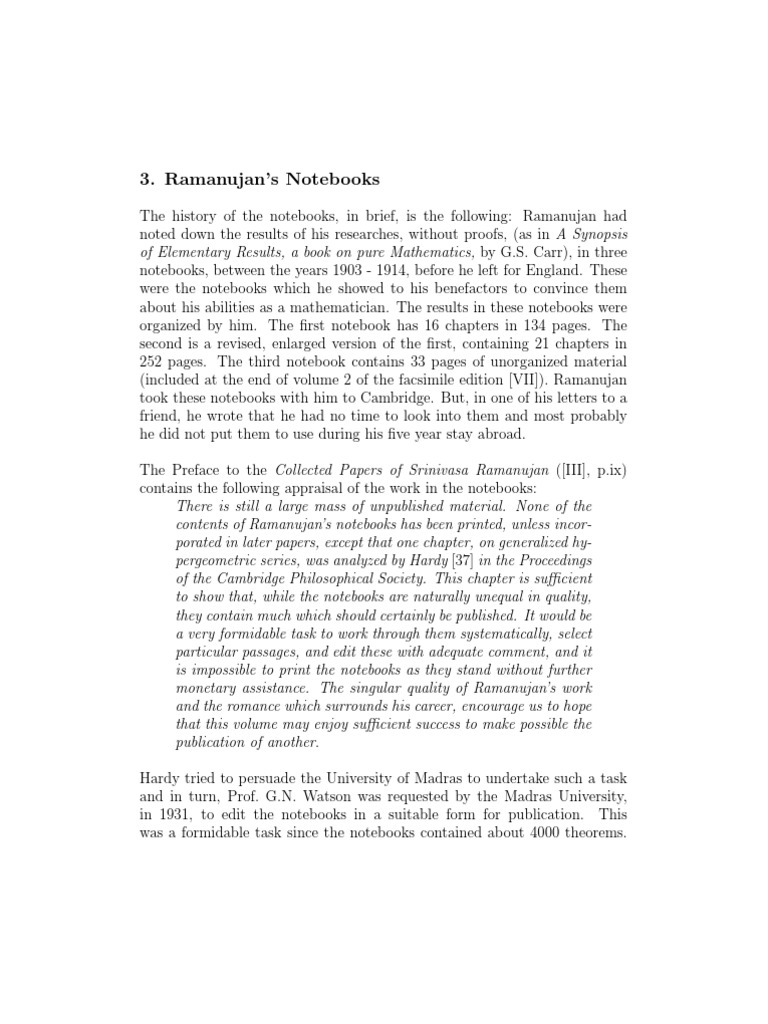 3. Ramanujan's Notebooks

The history of the notebooks, in brief, is the following: Ramanujan had noted down the results of his researches, without proofs, (as in A Synopsis of Elementary Results, a book on pure Mathematics, by G.S. Carr), in three notebooks, between the years 1903 - 1914, before he left for England. These were the notebooks which he showed to his benefactors to convince them about his abilities as a mathematician. The results in these notebooks were organized by him. The first notebook has 16 chapters in 134 pages. The second is a revised, enlarged version of the first, containing 21 chapters in 252 pages. The third notebook contains 33 pages of unorganized material (included at the end of volume 2 of the facsimile edition [VII]). Ramanujan took these notebooks with him to Cambridge. But, in one of his letters to a friend, he wrote that he had no time to look into them and most probably he did not put them to use during his five year stay abroad.

The Preface to the Collected Papers of Srinivasa Ramanujan ([III], p.ix) contains the following appraisal of the work in the notebooks:

There is still a large mass of unpublished material. None of the contents of Ramanujan's notebooks has been printed, unless incorporated in later papers, except that one chapter, on generalized hypergeometric series, was analyzed by Hardy [37] in the Proceedings of the Cambridge Philosophical Society. This chapter is sufficient to show that, while the notebooks are naturally unequal in quality, they contain much which should certainly be published. It would be a very formidable task to work through them systematically, select particular passages, and edit these with adequate comment, and it is impossible to print the notebooks as they stand without further monetary assistance. The singular quality of Ramanujan's work and the romance which surrounds his career, encourage us to hope that this volume may enjoy sufficient success to make possible the publication of another.

Hardy tried to persuade the University of Madras to undertake such a task and in turn, Prof. G.N. Watson was requested by the Madras University, in 1931, to edit the notebooks in a suitable form for publication. This was a formidable task since the notebooks contained about 4000 theorems.